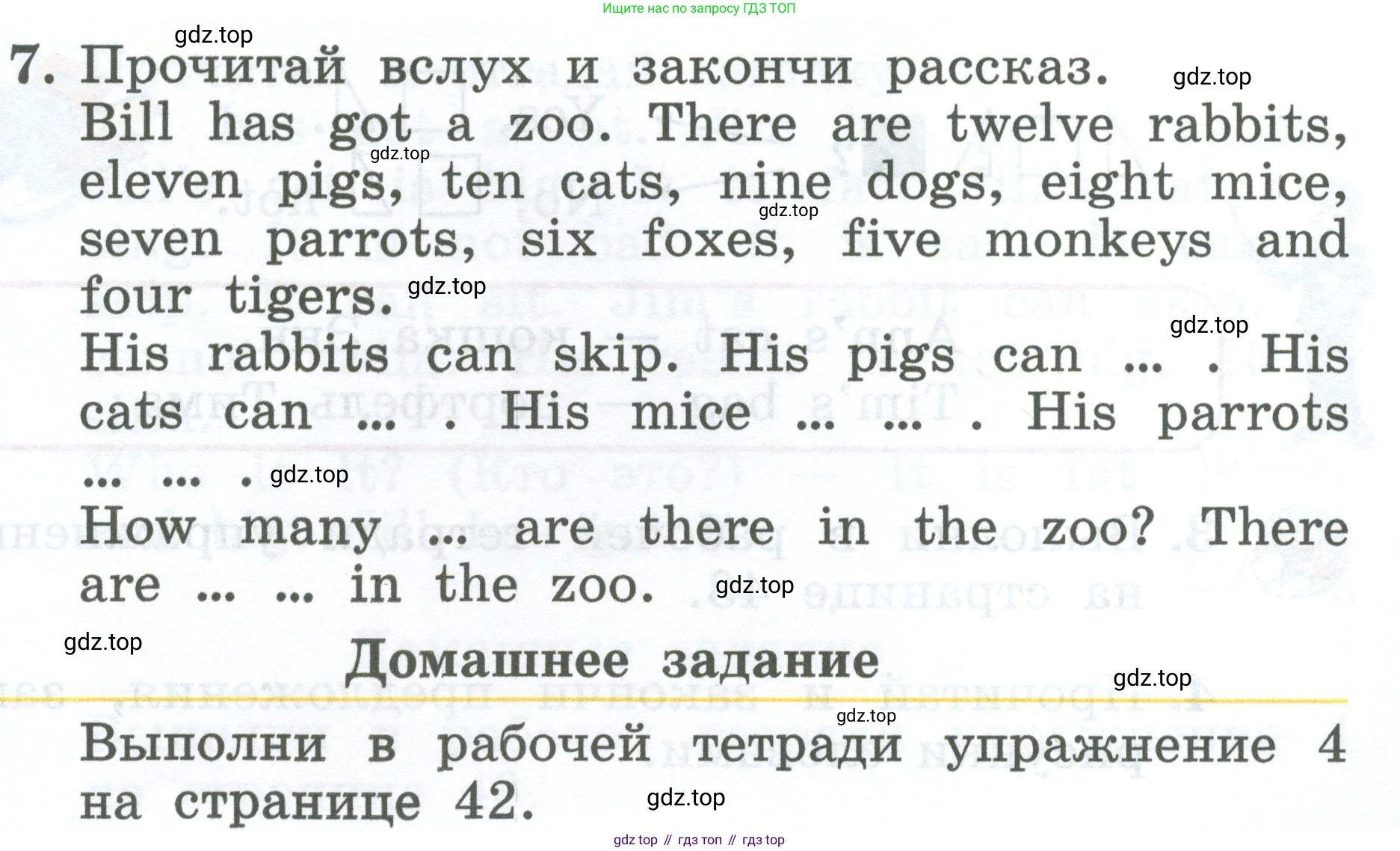 Ищите нас по запросу ГДЗ ТОП

7. Прочитай вслух и закончи рассказ.

Bill has got a zoo. There are twelve rabbits, eleven pigs, ten cats, nine dogs, eight mice, seven parrots, six foxes, five monkeys and four tigers.

His rabbits can skip. His pigs can ... . His cats can ... . His mice ... ... . His parrots ... ... .

How many ... are there in the zoo? There are ... ... in the zoo.

Домашнее задание

Выполни в рабочей тетради упражнение 4 на странице 42.

gdz top // гдз топ // гдз top

gdz.top